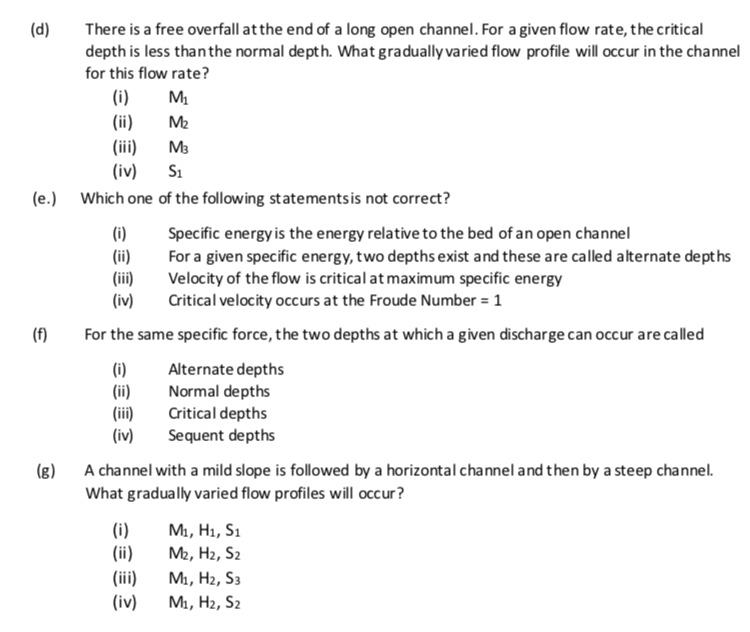 (d) There is a free overfall at the end of a long open channel. For a given flow rate, the critical depth is less than the normal depth. What gradually varied flow profile will occur in the channel for this flow rate?

(i) $M_1$
(ii) $M_2$
(iii) $M_3$
(iv) $S_1$

(e.) Which one of the following statements is not correct?

(i) Specific energy is the energy relative to the bed of an open channel
(ii) For a given specific energy, two depths exist and these are called alternate depths
(iii) Velocity of the flow is critical at maximum specific energy
(iv) Critical velocity occurs at the Froude Number = 1

(f) For the same specific force, the two depths at which a given discharge can occur are called

(i) Alternate depths
(ii) Normal depths
(iii) Critical depths
(iv) Sequent depths

(g) A channel with a mild slope is followed by a horizontal channel and then by a steep channel. What gradually varied flow profiles will occur?

(i) $M_1$, $H_1$, $S_1$
(ii) $M_2$, $H_2$, $S_2$
(iii) $M_1$, $H_2$, $S_3$
(iv) $M_1$, $H_2$, $S_2$